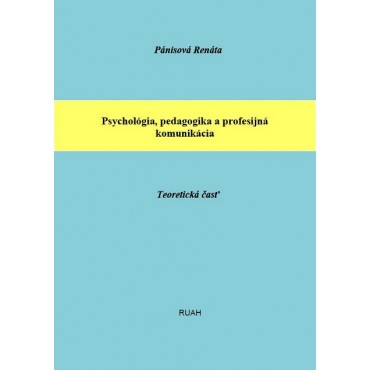 Pánisová Renáta

Psychológia, pedagogika a profesijná komunikácia

Teoretická časť

RUAH